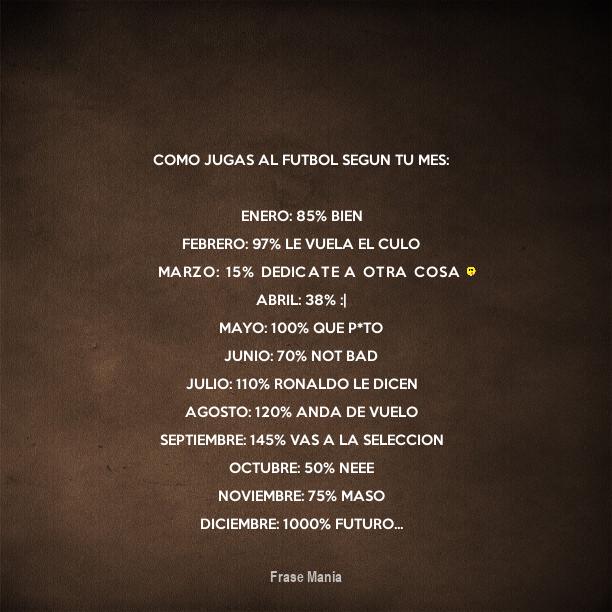 COMO JUGAS AL FUTBOL SEGUN TU MES:

ENERO: 85% BIEN
FEBRERO: 97% LE VUELA EL CULO
MARZO: 15% DEDICATE A OTRA COSA
ABRIL: 38% :|
MAYO: 100% QUE P*TO
JUNIO: 70% NOT BAD
JULIO: 110% RONALDO LE DICEN
AGOSTO: 120% ANDA DE VUELO
SEPTIEMBRE: 145% VAS A LA SELECCION
OCTUBRE: 50% NEEE
NOVIEMBRE: 75% MASO
DICIEMBRE: 1000% FUTURO...

Frase Mania